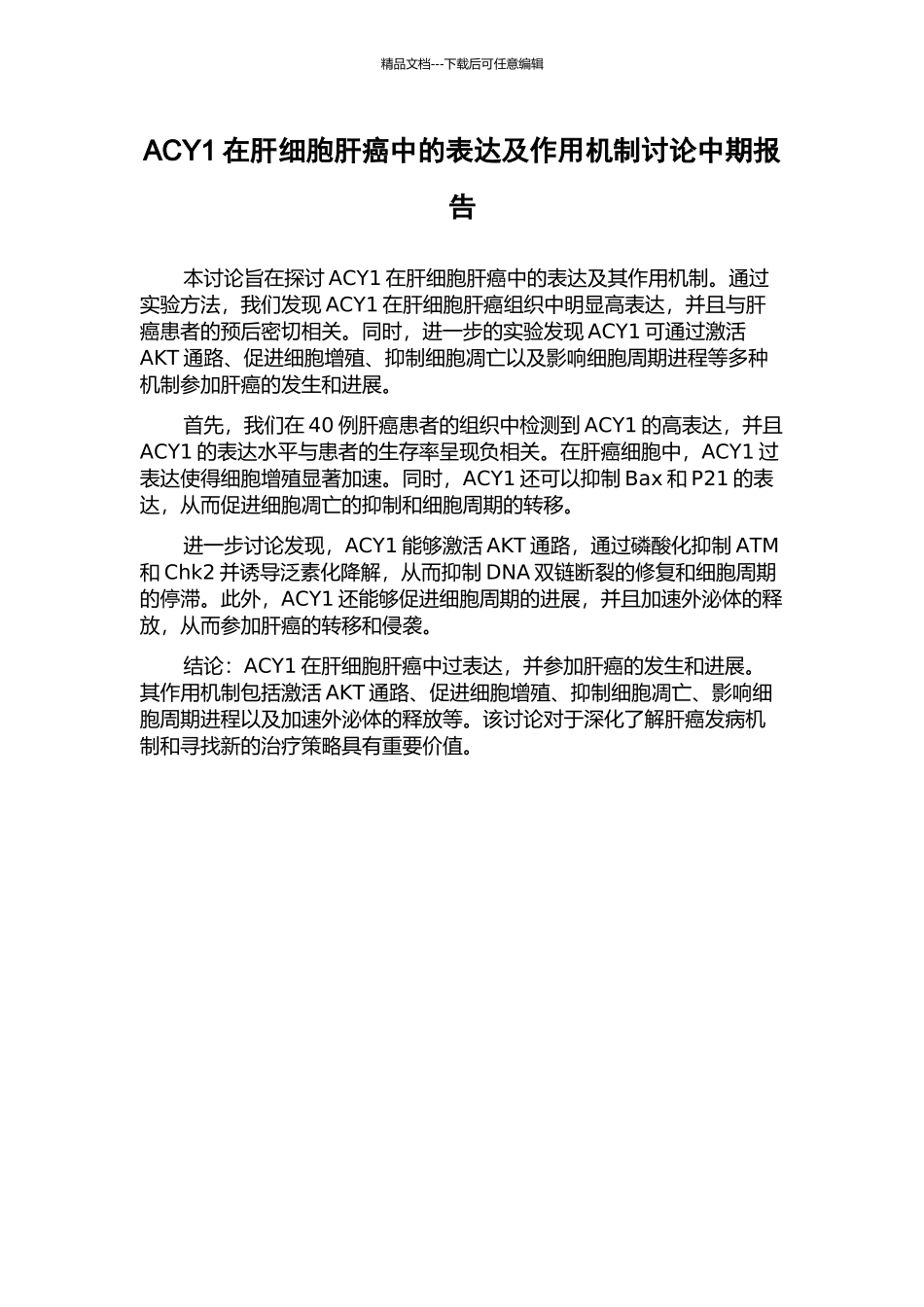 精品文档---下载后可任意编辑

ACY1 在肝细胞肝癌中的表达及作用机制讨论中期报告

本讨论旨在探讨 ACY1 在肝细胞肝癌中的表达及其作用机制。通过实验方法，我们发现 ACY1 在肝细胞肝癌组织中明显高表达，并且与肝癌患者的预后密切相关。同时，进一步的实验发现 ACY1 可通过激活 AKT 通路、促进细胞增殖、抑制细胞凋亡以及影响细胞周期进程等多种机制参加肝癌的发生和进展。

首先，我们在 40 例肝癌患者的组织中检测到 ACY1 的高表达，并且 ACY1 的表达水平与患者的生存率呈现负相关。在肝癌细胞中，ACY1 过表达使得细胞增殖显著加速。同时，ACY1 还可以抑制 Bax 和 P21 的表达，从而促进细胞凋亡的抑制和细胞周期的转移。

进一步讨论发现，ACY1 能够激活 AKT 通路，通过磷酸化抑制 ATM 和 Chk2 并诱导泛素化降解，从而抑制 DNA 双链断裂的修复和细胞周期的停滞。此外，ACY1 还能够促进细胞周期的进展，并且加速外泌体的释放，从而参加肝癌的转移和侵袭。

结论：ACY1 在肝细胞肝癌中过表达，并参加肝癌的发生和进展。其作用机制包括激活 AKT 通路、促进细胞增殖、抑制细胞凋亡、影响细胞周期进程以及加速外泌体的释放等。该讨论对于深化了解肝癌发病机制和寻找新的治疗策略具有重要价值。